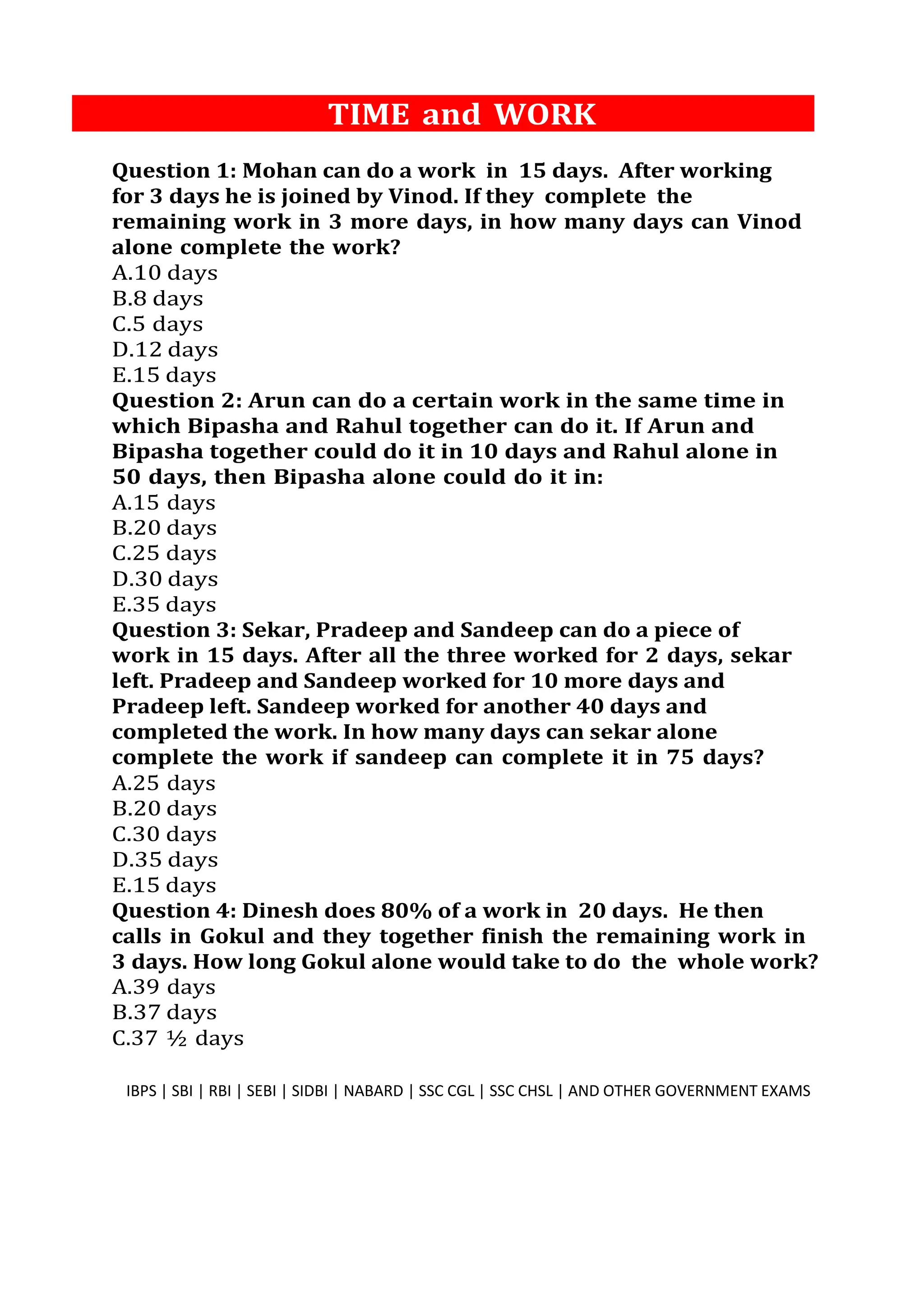 TIME and WORK

Question 1: Mohan can do a work in 15 days. After working for 3 days he is joined by Vinod. If they complete the remaining work in 3 more days, in how many days can Vinod alone complete the work?
A.10 days
B.8 days
C.5 days
D.12 days
E.15 days
Question 2: Arun can do a certain work in the same time in which Bipasha and Rahul together can do it. If Arun and Bipasha together could do it in 10 days and Rahul alone in 50 days, then Bipasha alone could do it in:
A.15 days
B.20 days
C.25 days
D.30 days
E.35 days
Question 3: Sekar, Pradeep and Sandeep can do a piece of work in 15 days. After all the three worked for 2 days, sekar left. Pradeep and Sandeep worked for 10 more days and Pradeep left. Sandeep worked for another 40 days and completed the work. In how many days can sekar alone complete the work if sandeep can complete it in 75 days?
A.25 days
B.20 days
C.30 days
D.35 days
E.15 days
Question 4: Dinesh does 80% of a work in 20 days. He then calls in Gokul and they together finish the remaining work in 3 days. How long Gokul alone would take to do the whole work?
A.39 days
B.37 days
C.37 ½ days

IBPS | SBI | RBI | SEBI | SIDBI | NABARD | SSC CGL | SSC CHSL | AND OTHER GOVERNMENT EXAMS